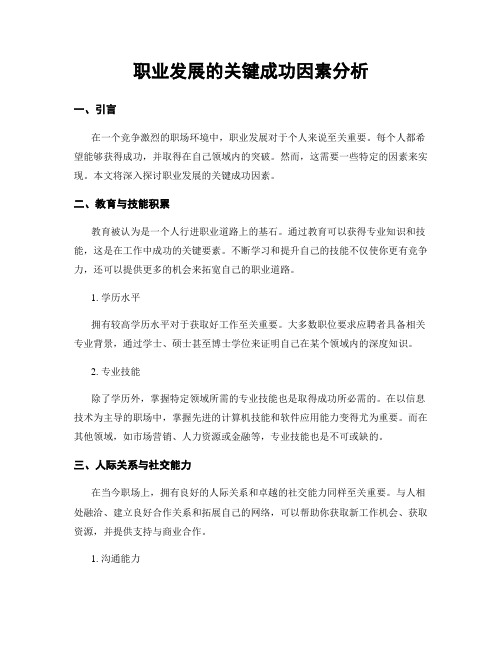 职业发展的关键成功因素分析

一、引言

在一个竞争激烈的职场环境中，职业发展对于个人来说至关重要。每个人都希望能够获得成功，并取得在自己领域内的突破。然而，这需要一些特定的因素来实现。本文将深入探讨职业发展的关键成功因素。

二、教育与技能积累

教育被认为是一个人行进职业道路上的基石。通过教育可以获得专业知识和技能，这是在工作中成功的关键要素。不断学习和提升自己的技能不仅使你更有竞争力，还可以提供更多的机会来拓宽自己的职业道路。

1. 学历水平

拥有较高学历水平对于获取好工作至关重要。大多数职位要求应聘者具备相关专业背景，通过学士、硕士甚至博士学位来证明自己在某个领域内的深度知识。

2. 专业技能

除了学历外，掌握特定领域所需的专业技能也是取得成功所必需的。在以信息技术为主导的职场中，掌握先进的计算机技能和软件应用能力变得尤为重要。而在其他领域，如市场营销、人力资源或金融等，专业技能也是不可或缺的。

三、人际关系与社交能力

在当今职场上，拥有良好的人际关系和卓越的社交能力同样至关重要。与人相处融洽、建立良好合作关系和拓展自己的网络，可以帮助你获取新工作机会、获取资源，并提供支持与商业合作。

1. 沟通能力